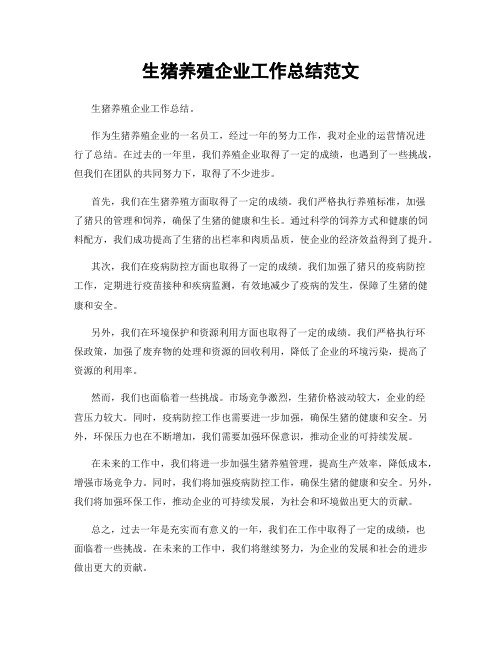 生猪养殖企业工作总结范文

生猪养殖企业工作总结。

作为生猪养殖企业的一名员工，经过一年的努力工作，我对企业的运营情况进行了总结。在过去的一年里，我们养殖企业取得了一定的成绩，也遇到了一些挑战，但我们在团队的共同努力下，取得了不少进步。

首先，我们在生猪养殖方面取得了一定的成绩。我们严格执行养殖标准，加强了猪只的管理和饲养，确保了生猪的健康和生长。通过科学的饲养方式和健康的饲料配方，我们成功提高了生猪的出栏率和肉质品质，使企业的经济效益得到了提升。

其次，我们在疫病防控方面也取得了一定的成绩。我们加强了猪只的疫病防控工作，定期进行疫苗接种和疾病监测，有效地减少了疫病的发生，保障了生猪的健康和安全。

另外，我们在环境保护和资源利用方面也取得了一定的成绩。我们严格执行环保政策，加强了废弃物的处理和资源的回收利用，降低了企业的环境污染，提高了资源的利用率。

然而，我们也面临着一些挑战。市场竞争激烈，生猪价格波动较大，企业的经营压力较大。同时，疫病防控工作也需要进一步加强，确保生猪的健康和安全。另外，环保压力也在不断增加，我们需要加强环保意识，推动企业的可持续发展。

在未来的工作中，我们将进一步加强生猪养殖管理，提高生产效率，降低成本，增强市场竞争力。同时，我们将加强疫病防控工作，确保生猪的健康和安全。另外，我们将加强环保工作，推动企业的可持续发展，为社会和环境做出更大的贡献。

总之，过去一年是充实而有意义的一年，我们在工作中取得了一定的成绩，也面临着一些挑战。在未来的工作中，我们将继续努力，为企业的发展和社会的进步做出更大的贡献。